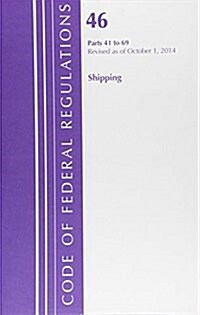 CODE OF FEDERAL REGULATIONS

46

Parts 41 to 69
Revised as of October 1, 2014

Shipping